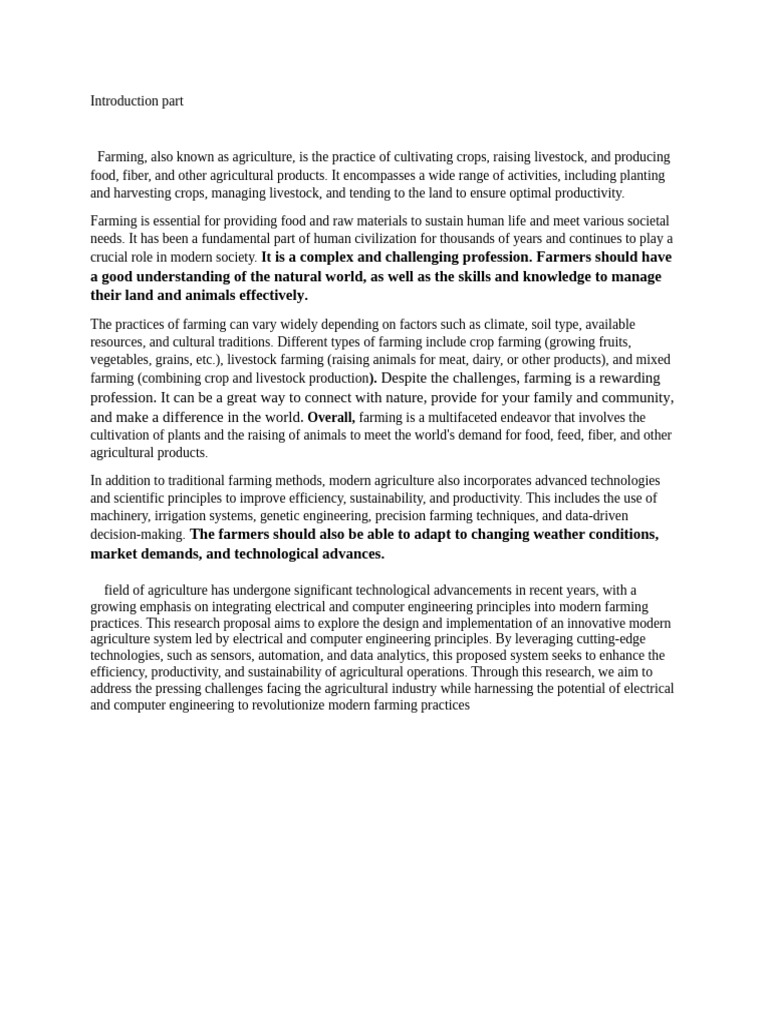 Introduction part

Farming, also known as agriculture, is the practice of cultivating crops, raising livestock, and producing food, fiber, and other agricultural products. It encompasses a wide range of activities, including planting and harvesting crops, managing livestock, and tending to the land to ensure optimal productivity.

Farming is essential for providing food and raw materials to sustain human life and meet various societal needs. It has been a fundamental part of human civilization for thousands of years and continues to play a crucial role in modern society. It is a complex and challenging profession. Farmers should have a good understanding of the natural world, as well as the skills and knowledge to manage their land and animals effectively.

The practices of farming can vary widely depending on factors such as climate, soil type, available resources, and cultural traditions. Different types of farming include crop farming (growing fruits, vegetables, grains, etc.), livestock farming (raising animals for meat, dairy, or other products), and mixed farming (combining crop and livestock production). Despite the challenges, farming is a rewarding profession. It can be a great way to connect with nature, provide for your family and community, and make a difference in the world. Overall, farming is a multifaceted endeavor that involves the cultivation of plants and the raising of animals to meet the world's demand for food, feed, fiber, and other agricultural products.

In addition to traditional farming methods, modern agriculture also incorporates advanced technologies and scientific principles to improve efficiency, sustainability, and productivity. This includes the use of machinery, irrigation systems, genetic engineering, precision farming techniques, and data-driven decision-making. The farmers should also be able to adapt to changing weather conditions, market demands, and technological advances.

field of agriculture has undergone significant technological advancements in recent years, with a growing emphasis on integrating electrical and computer engineering principles into modern farming practices. This research proposal aims to explore the design and implementation of an innovative modern agriculture system led by electrical and computer engineering principles. By leveraging cutting-edge technologies, such as sensors, automation, and data analytics, this proposed system seeks to enhance the efficiency, productivity, and sustainability of agricultural operations. Through this research, we aim to address the pressing challenges facing the agricultural industry while harnessing the potential of electrical and computer engineering to revolutionize modern farming practices